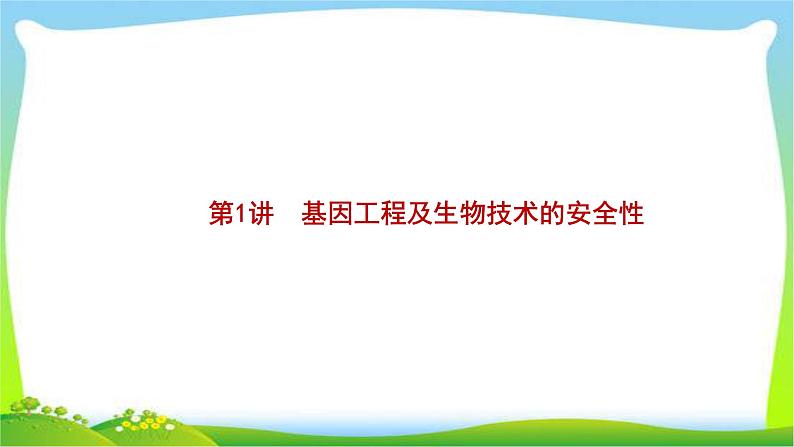 第1讲　基因工程及生物技术的安全性